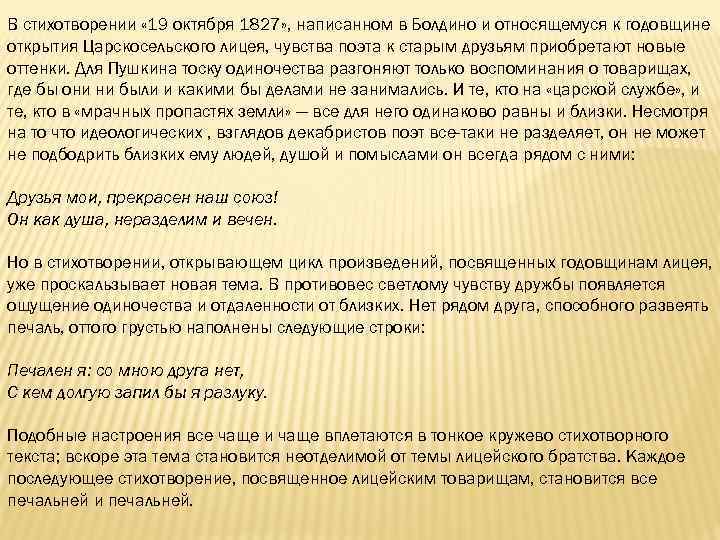 В стихотворении «19 октября 1827», написанном в Болдино и относящемуся к годовщине открытия Царскосельского лицея, чувства поэта к старым друзьям приобретают новые оттенки. Для Пушкина тоску одиночества разгоняют только воспоминания о товарищах, где бы они ни были и какими бы делами не занимались. И те, кто на «царской службе», и те, кто в «мрачных пропастях земли» — все для него одинаково равны и близки. Несмотря на то что идеологических , взглядов декабристов поэт все-таки не разделяет, он не может не подбодрить близких ему людей, душой и помыслами он всегда рядом с ними:

Друзья мои, прекрасен наш союз!
Он как душа, неразделим и вечен.

Но в стихотворении, открывающем цикл произведений, посвященных годовщинам лицея, уже проскальзывает новая тема. В противовес светлому чувству дружбы появляется ощущение одиночества и отдаленности от близких. Нет рядом друга, способного развеять печаль, оттого грустью наполнены следующие строки:

Печален я: со мною друга нет,
С кем долгую запил бы я разлуку.

Подобные настроения все чаще и чаще вплетаются в тонкое кружево стихотворного текста; вскоре эта тема становится неотделимой от темы лицейского братства. Каждое последующее стихотворение, посвященное лицейским товарищам, становится все печальней и печальней.